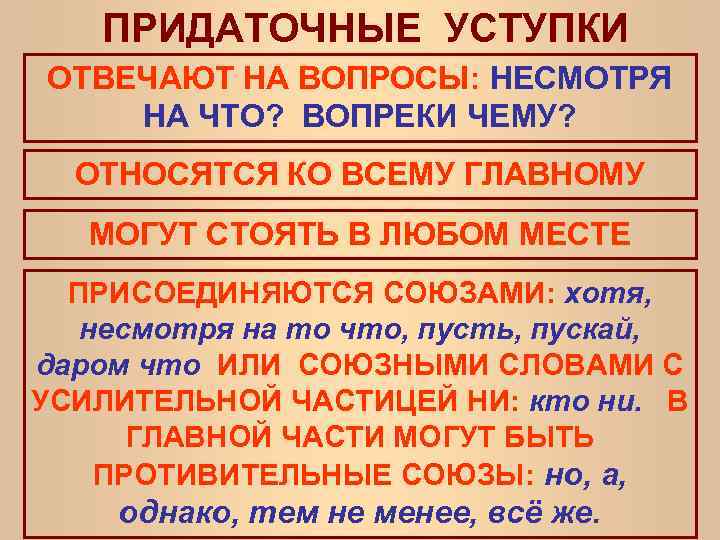 ПРИДАТОЧНЫЕ УСТУПКИ

ОТВЕЧАЮТ НА ВОПРОСЫ: НЕСМОТРЯ НА ЧТО? ВОПРЕКИ ЧЕМУ?

ОТНОСЯТСЯ КО ВСЕМУ ГЛАВНОМУ

МОГУТ СТОЯТЬ В ЛЮБОМ МЕСТЕ

ПРИСОЕДИНЯЮТСЯ СОЮЗАМИ: хотя, несмотря на то что, пусть, пускай, даром что ИЛИ СОЮЗНЫМИ СЛОВАМИ С УСИЛИТЕЛЬНОЙ ЧАСТИЦЕЙ НИ: кто ни. В ГЛАВНОЙ ЧАСТИ МОГУТ БЫТЬ ПРОТИВИТЕЛЬНЫЕ СОЮЗЫ: но, а, однако, тем не менее, всё же.